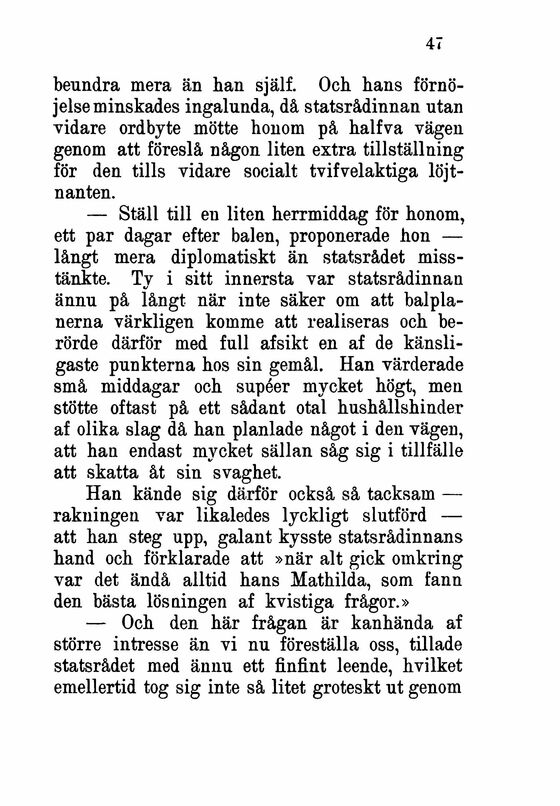 47

beundra mera än han själf. Och hans förnöjelse minskades ingalunda, då statsrådinnan utan vidare ordbyte mötte honom på halfva vägen genom att föreslå någon liten extra tillställning för den tills vidare socialt tvifvelaktiga löjtnanten.

— Ställ till en liten herrmiddag för honom, ett par dagar efter balen, proponerade hon — långt mera diplomatiskt än statsrådet misstänkte. Ty i sitt innersta var statsrådinnan ännu på långt när inte säker om att balplanerna värkligen komme att realiseras och berörde därför med full afsikt en af de känsligaste punkterna hos sin gemål. Han värderade små middagar och supéer mycket högt, men stötte oftast på ett sådant otal hushållshinder af olika slag då han planlade något i den vägen, att han endast mycket sällan såg sig i tillfälle att skatta åt sin svaghet.

Han kände sig därför också så tacksam — rakningen var likaledes lyckligt slutförd — att han steg upp, galant kysste statsrådinnans hand och förklarade att »när alt gick omkring var det ändå alltid hans Mathilda, som fann den bästa lösningen af kvistiga frågor.»

— Och den här frågan är kanhända af större intresse än vi nu föreställa oss, tillade statsrådet med ännu ett finfint leende, hvilket emellertid tog sig inte så litet groteskt ut genom